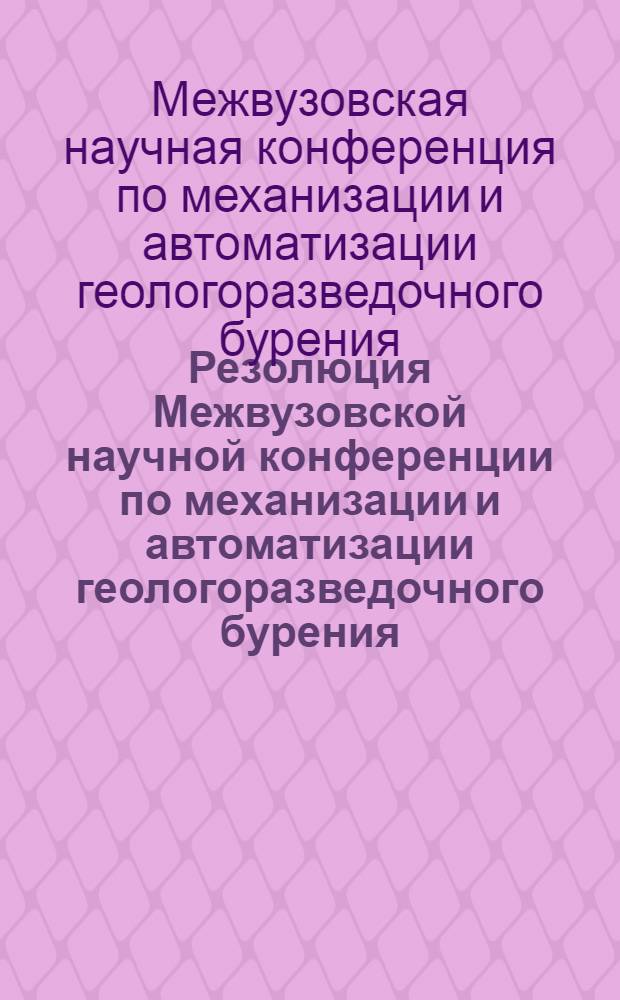 Межвузовская научная конференция по механизации и автоматизации геологоразведочного бурения

Резолюция Межвузовской научной конференции по механизации и автоматизации геологоразведочного бурения